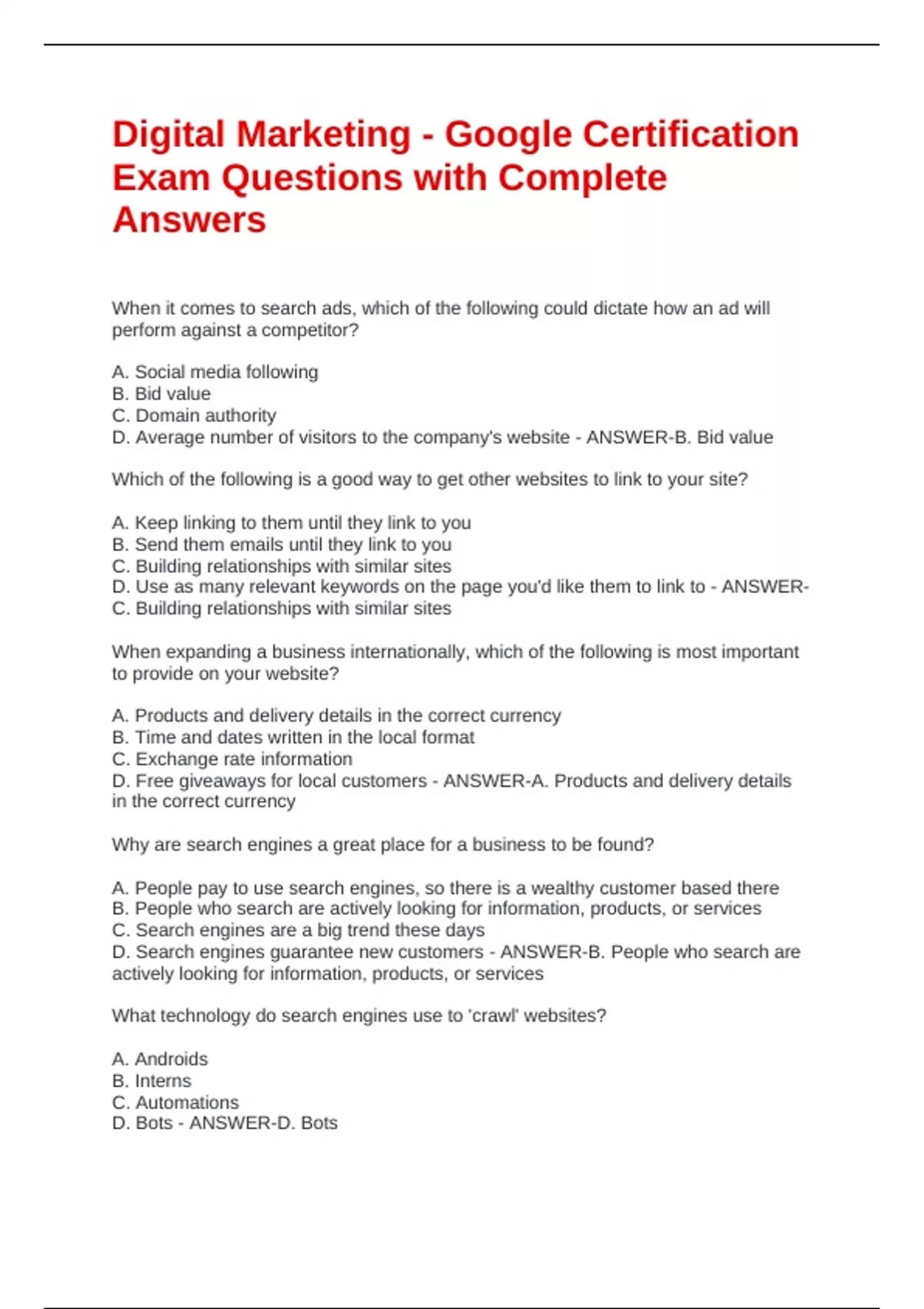 Digital Marketing - Google Certification Exam Questions with Complete Answers

When it comes to search ads, which of the following could dictate how an ad will perform against a competitor?

A. Social media following
B. Bid value
C. Domain authority
D. Average number of visitors to the company's website - ANSWER-B. Bid value

Which of the following is a good way to get other websites to link to your site?

A. Keep linking to them until they link to you
B. Send them emails until they link to you
C. Building relationships with similar sites
D. Use as many relevant keywords on the page you'd like them to link to - ANSWER-C. Building relationships with similar sites

When expanding a business internationally, which of the following is most important to provide on your website?

A. Products and delivery details in the correct currency
B. Time and dates written in the local format
C. Exchange rate information
D. Free giveaways for local customers - ANSWER-A. Products and delivery details in the correct currency

Why are search engines a great place for a business to be found?

A. People pay to use search engines, so there is a wealthy customer based there
B. People who search are actively looking for information, products, or services
C. Search engines are a big trend these days
D. Search engines guarantee new customers - ANSWER-B. People who search are actively looking for information, products, or services

What technology do search engines use to 'crawl' websites?

A. Androids
B. Interns
C. Automations
D. Bots - ANSWER-D. Bots